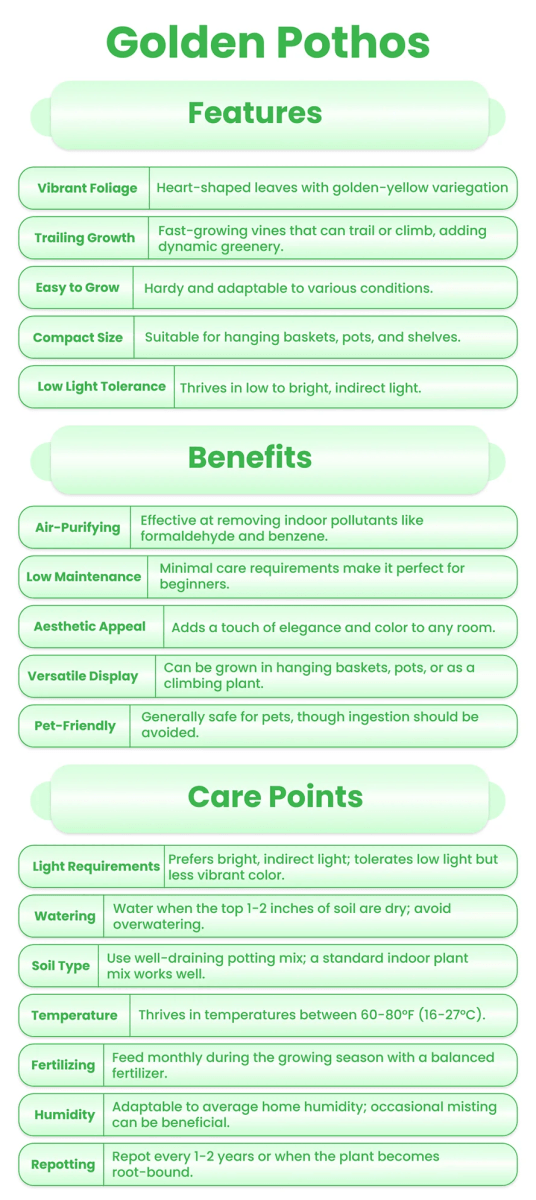 Golden Pothos

Features

| Vibrant Foliage | Heart-shaped leaves with golden-yellow variegation |
|---|---|
| Trailing Growth | Fast-growing vines that can trail or climb, adding dynamic greenery. |
| Easy to Grow | Hardy and adaptable to various conditions. |
| Compact Size | Suitable for hanging baskets, pots, and shelves. |
| Low Light Tolerance | Thrives in low to bright, indirect light. |

Benefits

| Air-Purifying | Effective at removing indoor pollutants like formaldehyde and benzene. |
|---|---|
| Low Maintenance | Minimal care requirements make it perfect for beginners. |
| Aesthetic Appeal | Adds a touch of elegance and color to any room. |
| Versatile Display | Can be grown in hanging baskets, pots, or as a climbing plant. |
| Pet-Friendly | Generally safe for pets, though ingestion should be avoided. |

Care Points

| Light Requirements | Prefers bright, indirect light; tolerates low light but less vibrant color. |
|---|---|
| Watering | Water when the top 1-2 inches of soil are dry; avoid overwatering. |
| Soil Type | Use well-draining potting mix; a standard indoor plant mix works well. |
| Temperature | Thrives in temperatures between 60-80°F (16-27°C). |
| Fertilizing | Feed monthly during the growing season with a balanced fertilizer. |
| Humidity | Adaptable to average home humidity; occasional misting can be beneficial. |
| Repotting | Repot every 1-2 years or when the plant becomes root-bound. |